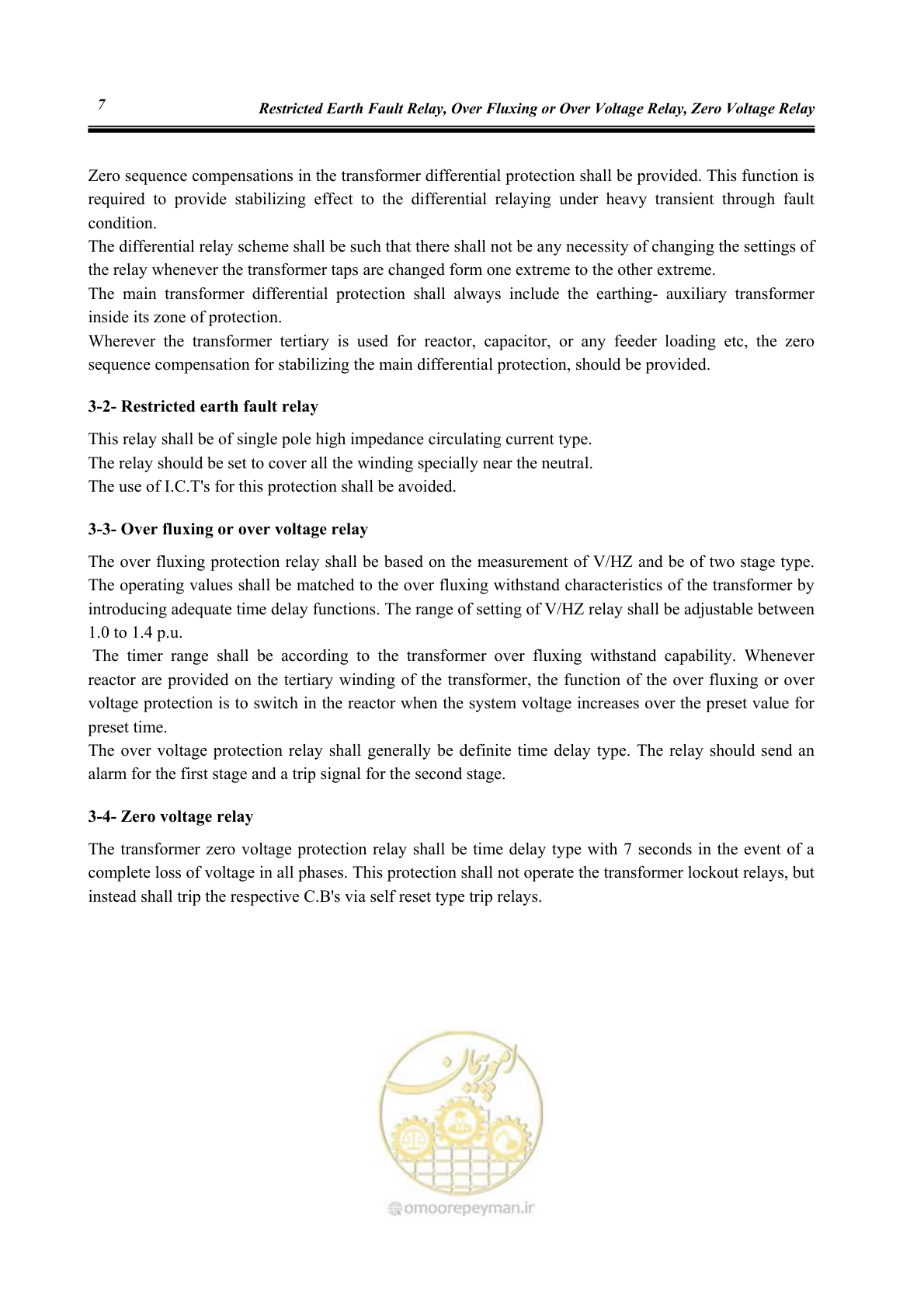 7 Restricted Earth Fault Relay, Over Fluxing or Over Voltage Relay, Zero Voltage Relay

Zero sequence compensations in the transformer differential protection shall be provided. This function is required to provide stabilizing effect to the differential relaying under heavy transient through fault condition.

The differential relay scheme shall be such that there shall not be any necessity of changing the settings of the relay whenever the transformer taps are changed form one extreme to the other extreme.

The main transformer differential protection shall always include the earthing- auxiliary transformer inside its zone of protection.

Wherever the transformer tertiary is used for reactor, capacitor, or any feeder loading etc, the zero sequence compensation for stabilizing the main differential protection, should be provided.

3-2- Restricted earth fault relay

This relay shall be of single pole high impedance circulating current type.

The relay should be set to cover all the winding specially near the neutral.

The use of I.C.T's for this protection shall be avoided.

3-3- Over fluxing or over voltage relay

The over fluxing protection relay shall be based on the measurement of V/HZ and be of two stage type. The operating values shall be matched to the over fluxing withstand characteristics of the transformer by introducing adequate time delay functions. The range of setting of V/HZ relay shall be adjustable between 1.0 to 1.4 p.u.

The timer range shall be according to the transformer over fluxing withstand capability. Whenever reactor are provided on the tertiary winding of the transformer, the function of the over fluxing or over voltage protection is to switch in the reactor when the system voltage increases over the preset value for preset time.

The over voltage protection relay shall generally be definite time delay type. The relay should send an alarm for the first stage and a trip signal for the second stage.

3-4- Zero voltage relay

The transformer zero voltage protection relay shall be time delay type with 7 seconds in the event of a complete loss of voltage in all phases. This protection shall not operate the transformer lockout relays, but instead shall trip the respective C.B's via self reset type trip relays.

omoorepeyman.ir